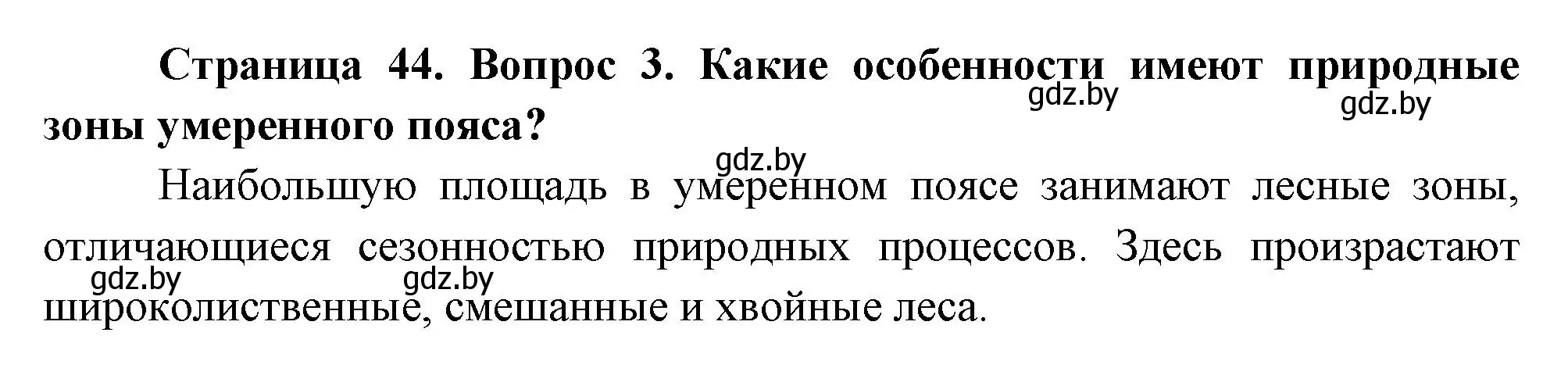 Страница 44. Вопрос 3. Какие особенности имеют природные зоны умеренного пояса?

gdz.by gdz.by gdz.by

Наибольшую площадь в умеренном поясе занимают лесные зоны, отличающиеся сезонностью природных процессов. Здесь произрастают широколиственные, смешанные и хвойные леса.

gdz.by gdz.by